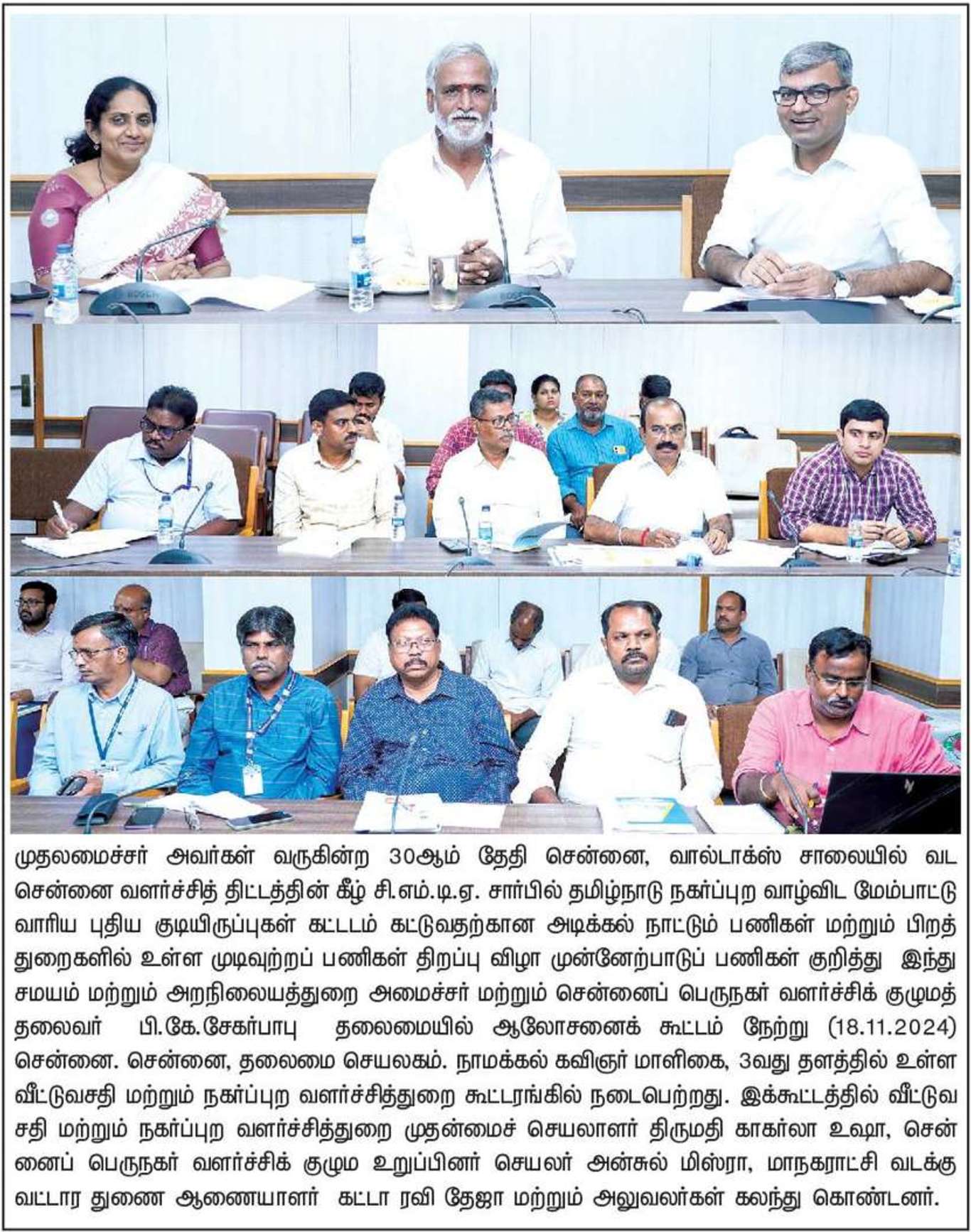 முதலமைச்சர் அவர்கள் வருகின்ற 30ஆம் தேதி சென்னை, வால்டாக்ஸ் சாலையில் வட சென்னை வளர்ச்சித் திட்டத்தின் கீழ் சி.எம்.டி.ஏ. சார்பில் தமிழ்நாடு நகர்ப்புற வாழ்விட மேம்பாட்டு வாரிய புதிய குடியிருப்புகள் கட்டடம் கட்டுவதற்கான அடிக்கல் நாட்டும் பணிகள் மற்றும் பிறத் துறைகளில் உள்ள முடிவுற்றப் பணிகள் திறப்பு விழா முன்னேற்பாடுப் பணிகள் குறித்து இந்து சமயம் மற்றும் அறநிலையத்துறை அமைச்சர் மற்றும் சென்னைப் பெருநகர் வளர்ச்சிக் குழுமத் தலைவர் பி.கே.சேகர்பாபு தலைமையில் ஆலோசனைக் கூட்டம் நேற்று (18.11.2024) சென்னை. சென்னை, தலைமை செயலகம். நாமக்கல் கவிஞர் மாளிகை, 3வது தளத்தில் உள்ள வீட்டுவசதி மற்றும் நகர்ப்புற வளர்ச்சித்துறை கூட்டரங்கில் நடைபெற்றது. இக்கூட்டத்தில் வீட்டுவசதி மற்றும் நகர்ப்புற வளர்ச்சித்துறை முதன்மைச் செயலாளர் திருமதி காகர்லா உஷா, சென்னைப் பெருநகர் வளர்ச்சிக் குழும உறுப்பினர் செயலர் அன்சுல் மிஸ்ரா, மாநகராட்சி வடக்கு வட்டார துணை ஆணையாளர் கட்டா ரவி தேஜா மற்றும் அலுவலர்கள் கலந்து கொண்டனர்.